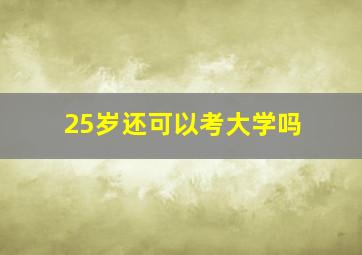 25岁还可以考大学吗